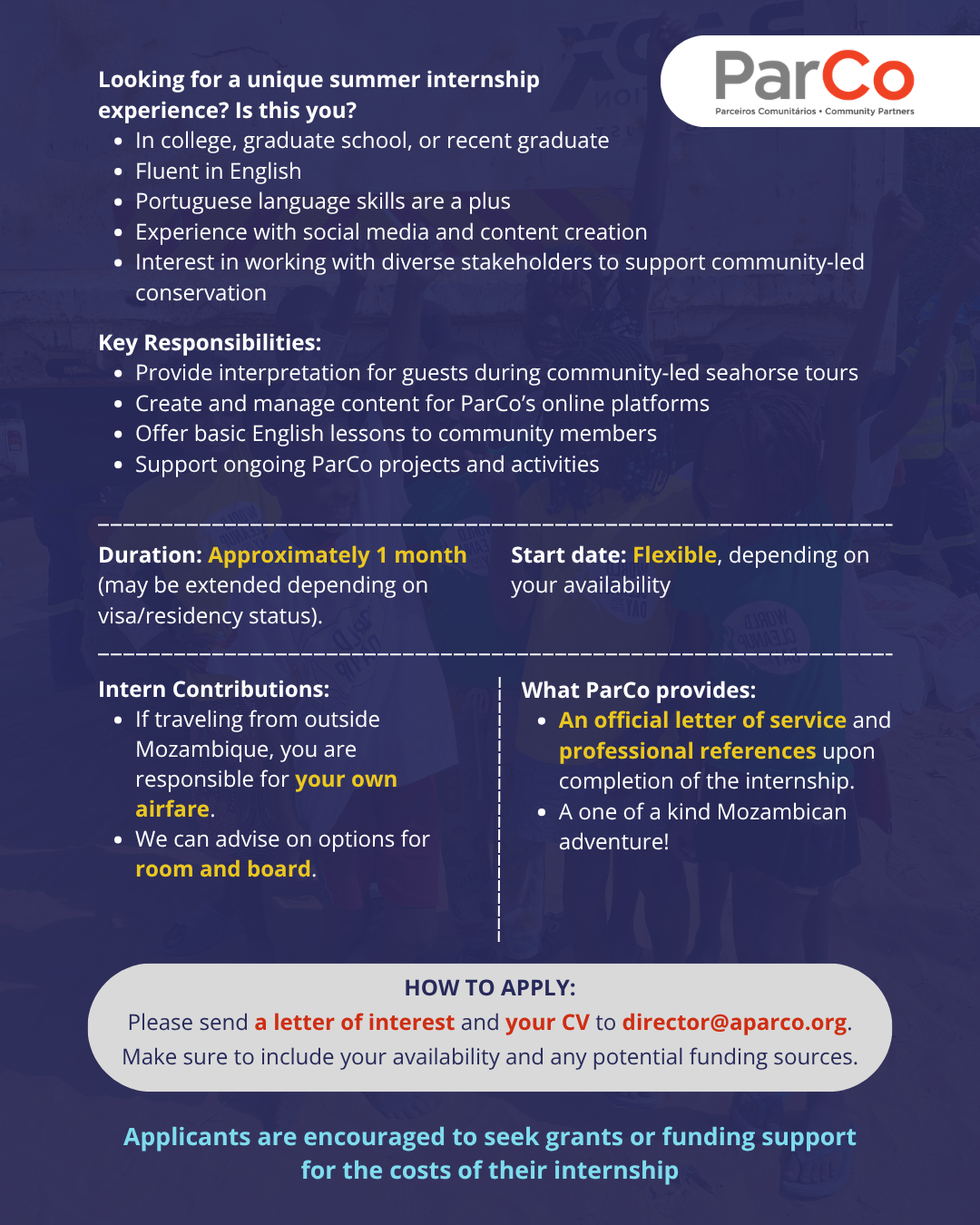 ParCo
Parceiros Comunitários • Community Partners

Looking for a unique summer internship experience? Is this you?
- In college, graduate school, or recent graduate
- Fluent in English
- Portuguese language skills are a plus
- Experience with social media and content creation
- Interest in working with diverse stakeholders to support community-led conservation

Key Responsibilities:
- Provide interpretation for guests during community-led seahorse tours
- Create and manage content for ParCo's online platforms
- Offer basic English lessons to community members
- Support ongoing ParCo projects and activities

Duration: Approximately 1 month (may be extended depending on visa/residency status).

Start date: Flexible, depending on your availability

Intern Contributions:
- If traveling from outside Mozambique, you are responsible for your own airfare.
- We can advise on options for room and board.

What ParCo provides:
- An official letter of service and professional references upon completion of the internship.
- A one of a kind Mozambican adventure!

HOW TO APPLY:
Please send a letter of interest and your CV to director@aparco.org. Make sure to include your availability and any potential funding sources.

Applicants are encouraged to seek grants or funding support for the costs of their internship